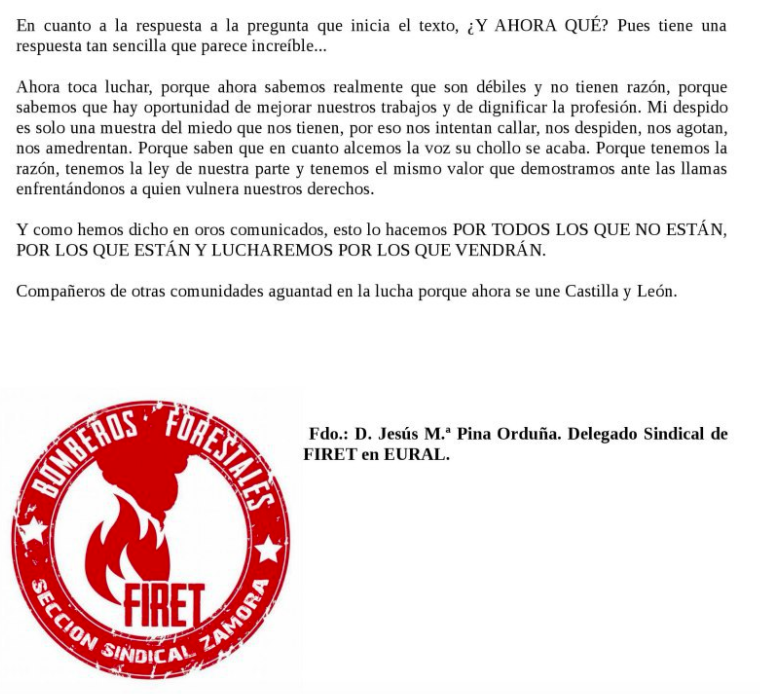 En cuanto a la respuesta a la pregunta que inicia el texto, ¿Y AHORA QUÉ? Pues tiene una respuesta tan sencilla que parece increíble...

Ahora toca luchar, porque ahora sabemos realmente que son débiles y no tienen razón, porque sabemos que hay oportunidad de mejorar nuestros trabajos y de dignificar la profesión. Mi despido es solo una muestra del miedo que nos tienen, por eso nos intentan callar, nos despiden, nos agotan, nos amedrentan. Porque saben que en cuanto alcemos la voz su chollo se acaba. Porque tenemos la razón, tenemos la ley de nuestra parte y tenemos el mismo valor que demostramos ante las llamas enfrentándonos a quien vulnera nuestros derechos.

Y como hemos dicho en oros comunicados, esto lo hacemos POR TODOS LOS QUE NO ESTÁN, POR LOS QUE ESTÁN Y LUCHAREMOS POR LOS QUE VENDRÁN.

Compañeros de otras comunidades aguantad en la lucha porque ahora se une Castilla y León.

BOMBEROS FORESTALES
FIRET
SECCION SINDICAL ZAMORA

Fdo.: D. Jesús M.ª Pina Orduña. Delegado Sindical de FIRET en EURAL.